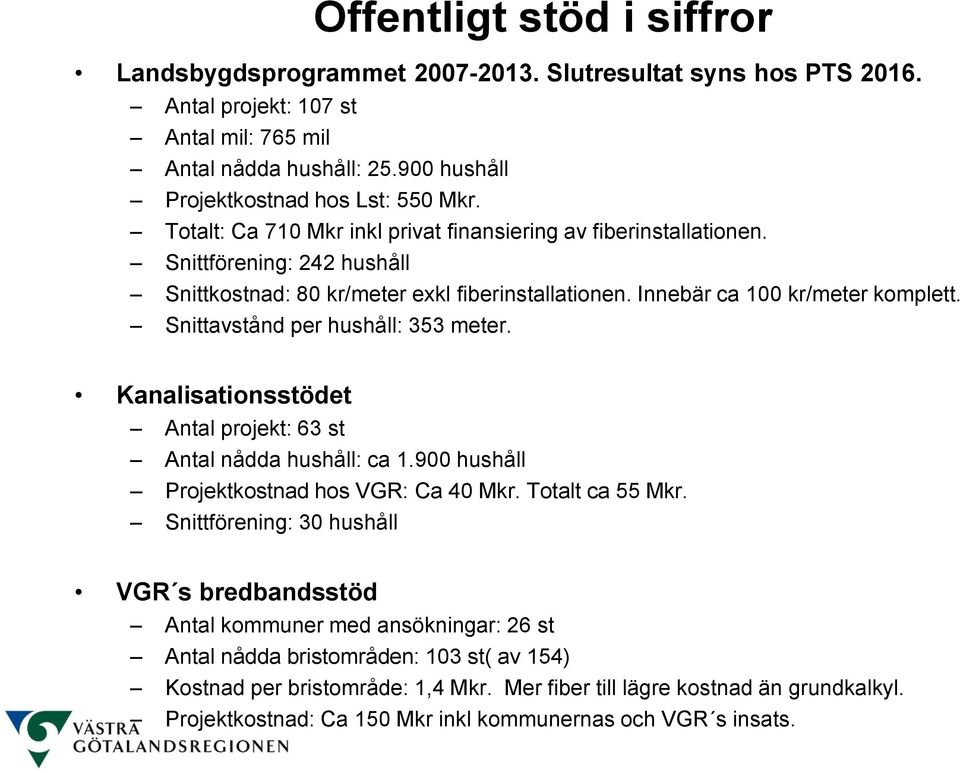 Offentligt stöd i siffror

• Landsbygdsprogrammet 2007-2013. Slutresultat syns hos PTS 2016.
– Antal projekt: 107 st
– Antal mil: 765 mil
– Antal nådda hushåll: 25.900 hushåll
– Projektkostnad hos Lst: 550 Mkr.
– Totalt: Ca 710 Mkr inkl privat finansiering av fiberinstallationen.
– Snittförening: 242 hushåll
– Snittkostnad: 80 kr/meter exkl fiberinstallationen. Innebär ca 100 kr/meter komplett.
– Snittavstånd per hushåll: 353 meter.

• Kanalisationsstödet
– Antal projekt: 63 st
– Antal nådda hushåll: ca 1.900 hushåll
– Projektkostnad hos VGR: Ca 40 Mkr. Totalt ca 55 Mkr.
– Snittförening: 30 hushåll

• VGR´s bredbandsstöd
– Antal kommuner med ansökningar: 26 st
– Antal nådda bristområden: 103 st( av 154)
– Kostnad per bristområde: 1,4 Mkr. Mer fiber till lägre kostnad än grundkalkyl.
– Projektkostnad: Ca 150 Mkr inkl kommunernas och VGR´s insats.

VÄSTRA GÖTALANDSREGIONEN